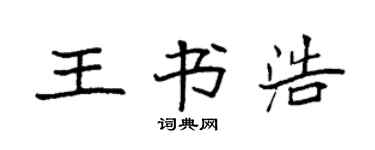 王书浩

词典网